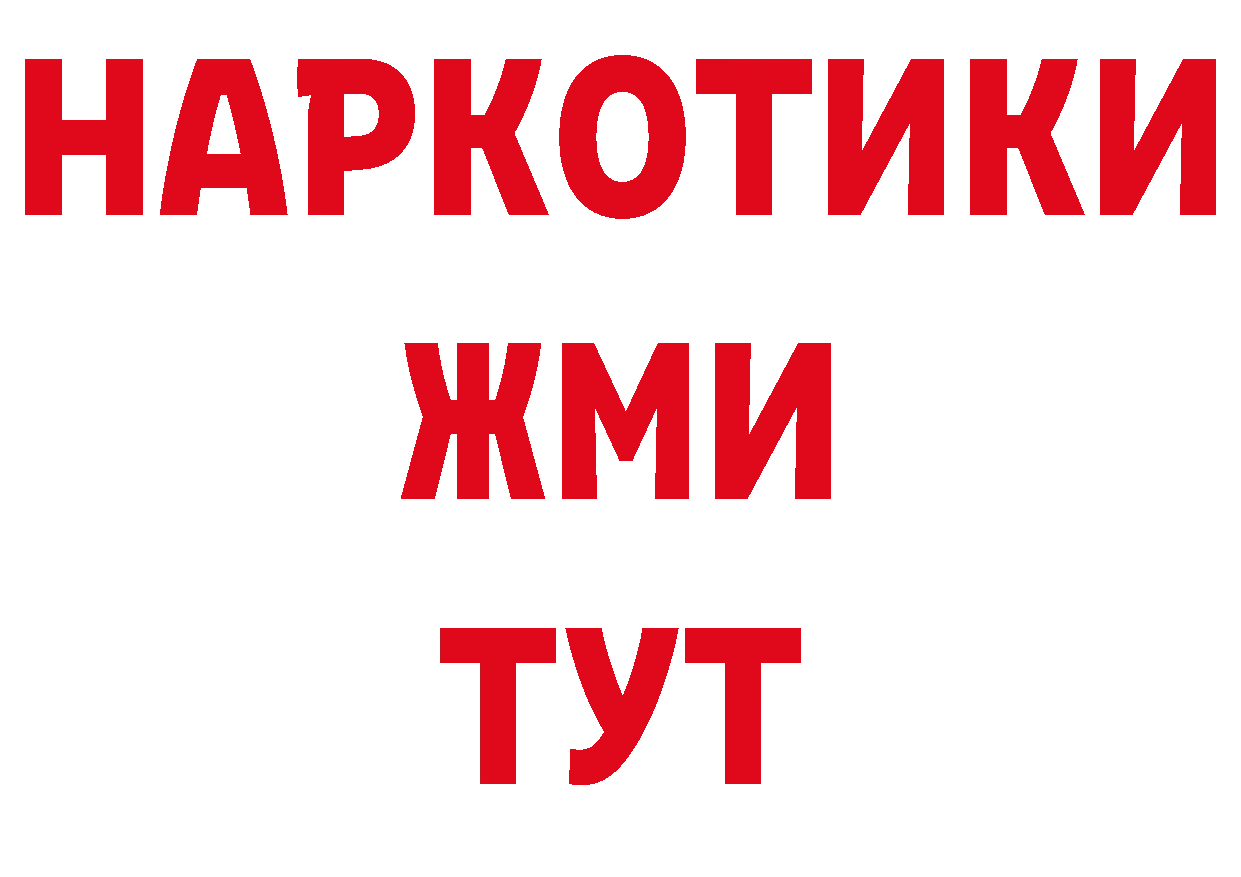 НАРКОТИКИ
ЖМИ
ТУТ